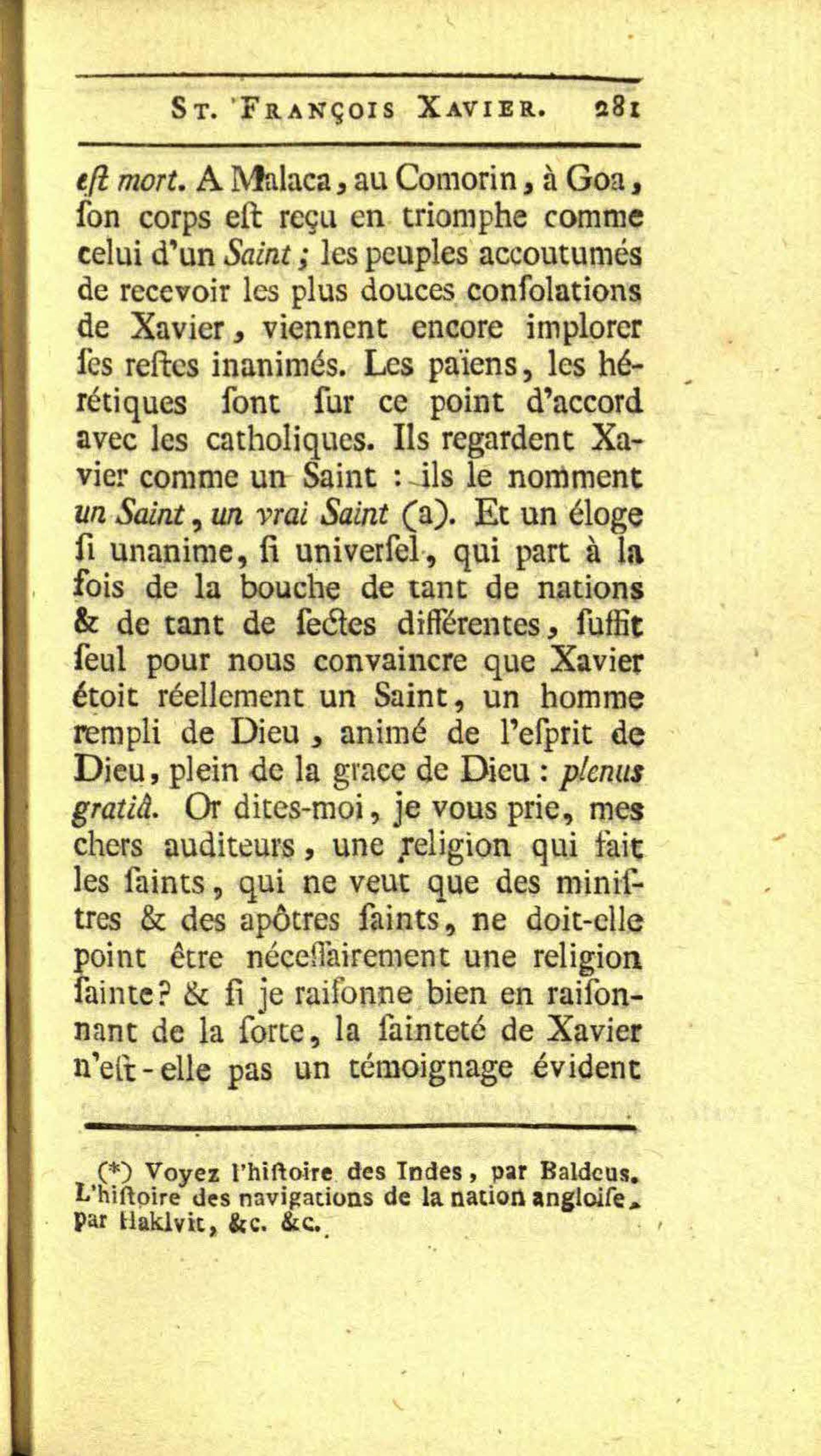 St. François Xavier. 281

eſt mort. A Malaca, au Comorin, à Goa, ſon corps eſt reçu en triomphe comme celui d'un Saint; les peuples accoutumés de recevoir les plus douces conſolations de Xavier, viennent encore implorer ſes reſtes inanimés. Les païens, les hérétiques ſont ſur ce point d'accord avec les catholiques. Ils regardent Xavier comme un Saint : ils le nomment un Saint, un vrai Saint (a). Et un éloge ſi unanime, ſi univerſel, qui part à la fois de la bouche de tant de nations & de tant de ſectes différentes, ſuffit ſeul pour nous convaincre que Xavier étoit réellement un Saint, un homme rempli de Dieu, animé de l'eſprit de Dieu, plein de la grace de Dieu : plenus gratiâ. Or dites-moi, je vous prie, mes chers auditeurs, une religion qui fait les ſaints, qui ne veut que des miniſtres & des apôtres ſaints, ne doit-elle point être néceſſairement une religion ſainte? & ſi je raiſonne bien en raiſonnant de la ſorte, la ſainteté de Xavier n'eſt-elle pas un témoignage évident

(*) Voyez l'hiſtoire des Indes, par Baldeus. L'hiſtoire des navigations de la nation angloiſe, par Haklvit, &c. &c.